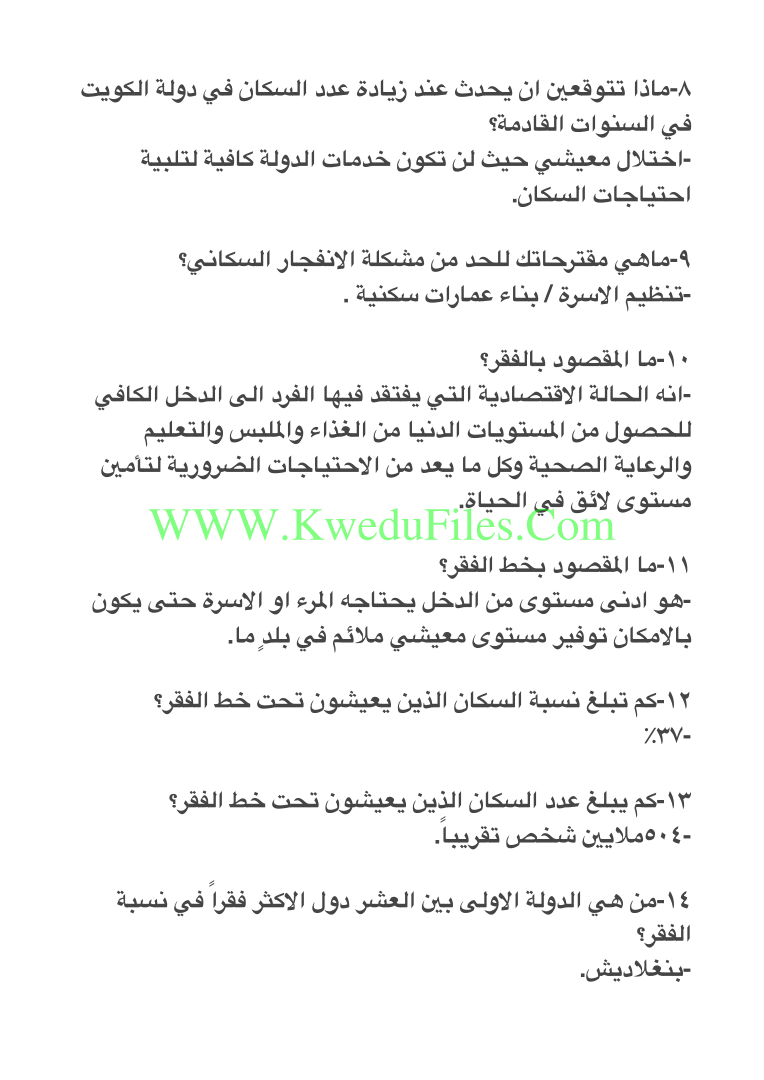 ٨-ماذا تتوقعين ان يحدث عند زيادة عدد السكان في دولة الكويت في السنوات القادمة؟

-اختلال معيشي حيث لن تكون خدمات الدولة كافية لتلبية احتياجات السكان.

٩-ماهي مقترحاتك للحد من مشكلة الانفجار السكاني؟

-تنظيم الاسرة / بناء عمارات سكنية .

١٠-ما المقصود بالفقر؟

-انه الحالة الاقتصادية التي يفتقد فيها الفرد الى الدخل الكافي للحصول من المستويات الدنيا من الغذاء والملبس والتعليم والرعاية الصحية وكل ما يعد من الاحتياجات الضرورية لتأمين مستوى لائق في الحياة.

١١-ما المقصود بخط الفقر؟

-هو ادنى مستوى من الدخل يحتاجه المرء او الاسرة حتى يكون بالامكان توفير مستوى معيشي ملائم في بلدٍ ما.

١٢-كم تبلغ نسبة السكان الذين يعيشون تحت خط الفقر؟

-٣٧٪

١٣-كم يبلغ عدد السكان الذين يعيشون تحت خط الفقر؟

-٥٠٤ملايين شخص تقريباً.

١٤-من هي الدولة الاولى بين العشر دول الاكثر فقراً في نسبة الفقر؟

-بنغلاديش.

WWW.KweduFiles.Com